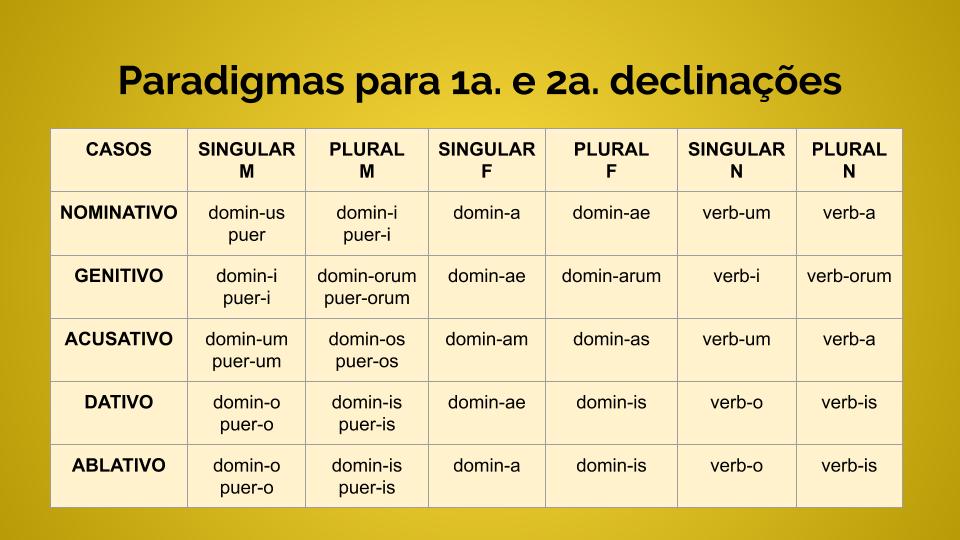 Paradigmas para 1a. e 2a. declinações

| CASOS | SINGULAR M | PLURAL M | SINGULAR F | PLURAL F | SINGULAR N | PLURAL N |
|---|---|---|---|---|---|---|
| NOMINATIVO | domin-us puer | domin-i puer-i | domin-a | domin-ae | verb-um | verb-a |
| GENITIVO | domin-i puer-i | domin-orum puer-orum | domin-ae | domin-arum | verb-i | verb-orum |
| ACUSATIVO | domin-um puer-um | domin-os puer-os | domin-am | domin-as | verb-um | verb-a |
| DATIVO | domin-o puer-o | domin-is puer-is | domin-ae | domin-is | verb-o | verb-is |
| ABLATIVO | domin-o puer-o | domin-is puer-is | domin-a | domin-is | verb-o | verb-is |